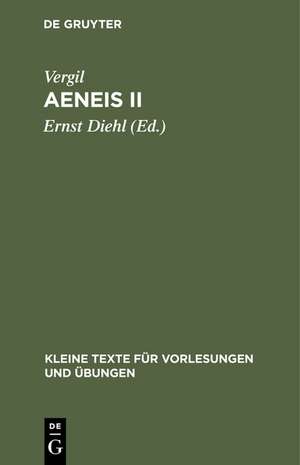 DE GRUYTER

Vergil
AENEIS II

Ernst Diehl (Ed.)

KLEINE TEXTE FÜR VORLESUNGEN UND ÜBUNGEN

DE
G